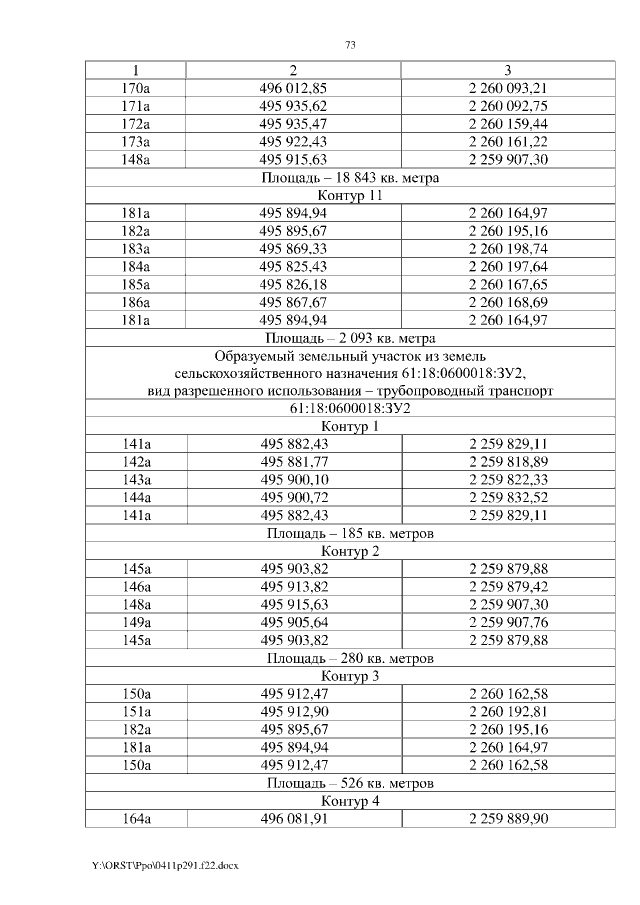 73

| 1 | 2 | 3 |
|---|---|---|
| 170а | 496 012,85 | 2 260 093,21 |
| 171а | 495 935,62 | 2 260 092,75 |
| 172а | 495 935,47 | 2 260 159,44 |
| 173а | 495 922,43 | 2 260 161,22 |
| 148а | 495 915,63 | 2 259 907,30 |
| Площадь – 18 843 кв. метра | | |
| Контур 11 | | |
| 181а | 495 894,94 | 2 260 164,97 |
| 182а | 495 895,67 | 2 260 195,16 |
| 183а | 495 869,33 | 2 260 198,74 |
| 184а | 495 825,43 | 2 260 197,64 |
| 185а | 495 826,18 | 2 260 167,65 |
| 186а | 495 867,67 | 2 260 168,69 |
| 181а | 495 894,94 | 2 260 164,97 |
| Площадь – 2 093 кв. метра | | |
| Образуемый земельный участок из земель сельскохозяйственного назначения 61:18:0600018:ЗУ2, вид разрешенного использования – трубопроводный транспорт | | |
| 61:18:0600018:ЗУ2 | | |
| Контур 1 | | |
| 141а | 495 882,43 | 2 259 829,11 |
| 142а | 495 881,77 | 2 259 818,89 |
| 143а | 495 900,10 | 2 259 822,33 |
| 144а | 495 900,72 | 2 259 832,52 |
| 141а | 495 882,43 | 2 259 829,11 |
| Площадь – 185 кв. метров | | |
| Контур 2 | | |
| 145а | 495 903,82 | 2 259 879,88 |
| 146а | 495 913,82 | 2 259 879,42 |
| 148а | 495 915,63 | 2 259 907,30 |
| 149а | 495 905,64 | 2 259 907,76 |
| 145а | 495 903,82 | 2 259 879,88 |
| Площадь – 280 кв. метров | | |
| Контур 3 | | |
| 150а | 495 912,47 | 2 260 162,58 |
| 151а | 495 912,90 | 2 260 192,81 |
| 182а | 495 895,67 | 2 260 195,16 |
| 181а | 495 894,94 | 2 260 164,97 |
| 150а | 495 912,47 | 2 260 162,58 |
| Площадь – 526 кв. метров | | |
| Контур 4 | | |
| 164а | 496 081,91 | 2 259 889,90 |

Y:\ORST\Ppo\0411p291.f22.docx